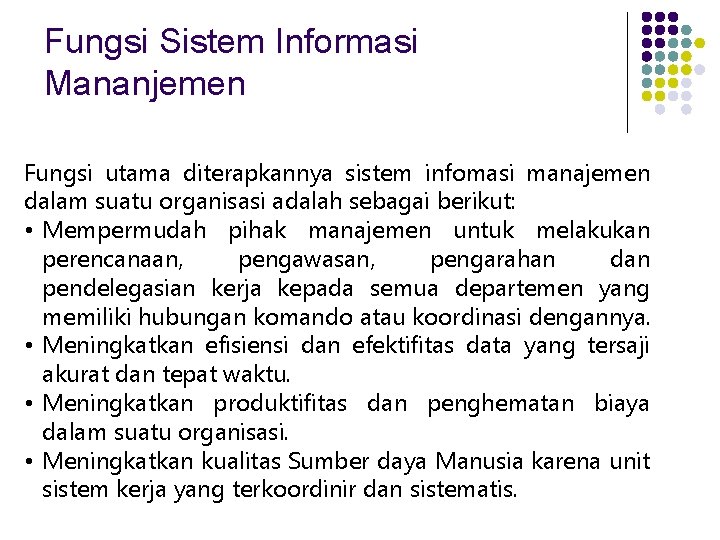 Fungsi Sistem Informasi Mananjemen

Fungsi utama diterapkannya sistem infomasi manajemen dalam suatu organisasi adalah sebagai berikut:

• Mempermudah pihak manajemen untuk melakukan perencanaan, pengawasan, pengarahan dan pendelegasian kerja kepada semua departemen yang memiliki hubungan komando atau koordinasi dengannya.
• Meningkatkan efisiensi dan efektifitas data yang tersaji akurat dan tepat waktu.
• Meningkatkan produktifitas dan penghematan biaya dalam suatu organisasi.
• Meningkatkan kualitas Sumber daya Manusia karena unit sistem kerja yang terkoordinir dan sistematis.